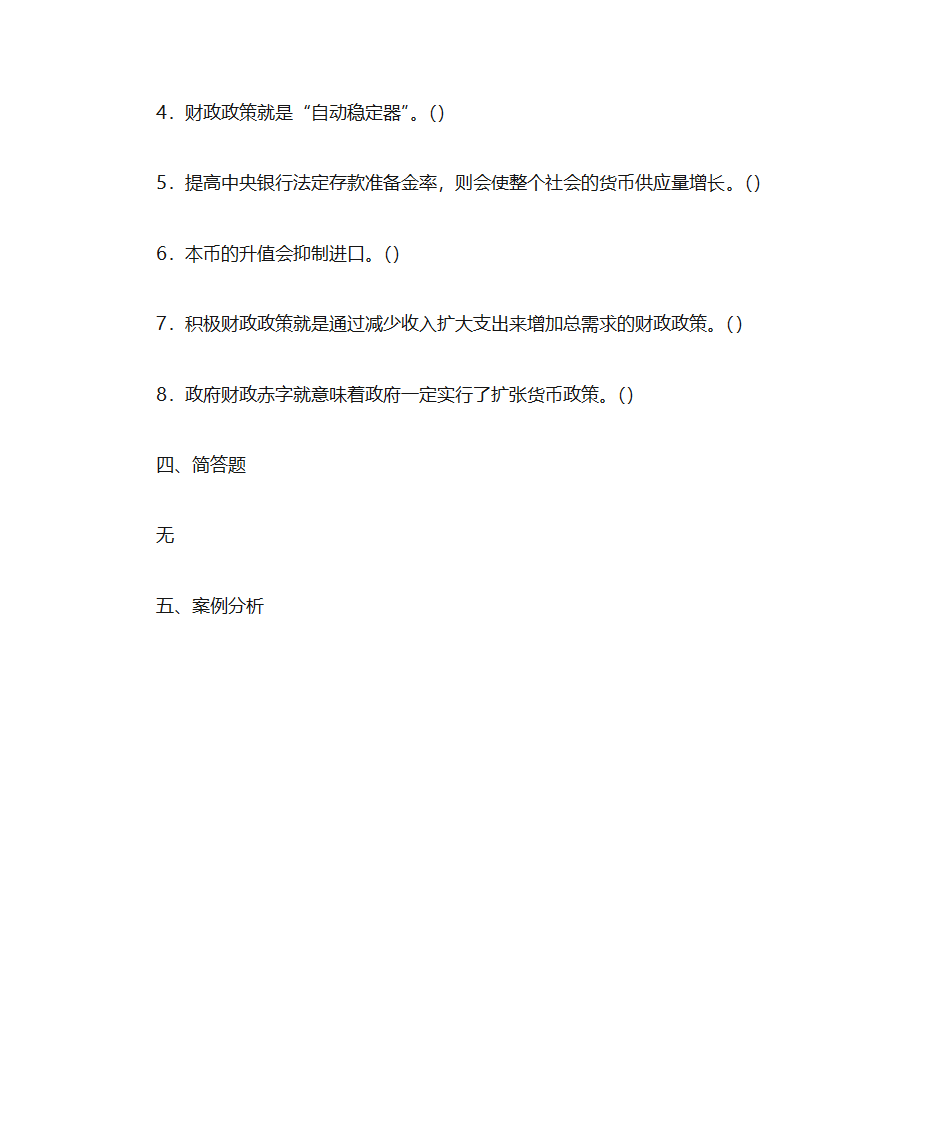 4．财政政策就是“自动稳定器”。()

5．提高中央银行法定存款准备金率，则会使整个社会的货币供应量增长。()

6．本币的升值会抑制进口。()

7．积极财政政策就是通过减少收入扩大支出来增加总需求的财政政策。()

8．政府财政赤字就意味着政府一定实行了扩张货币政策。()

四、简答题

无

五、案例分析